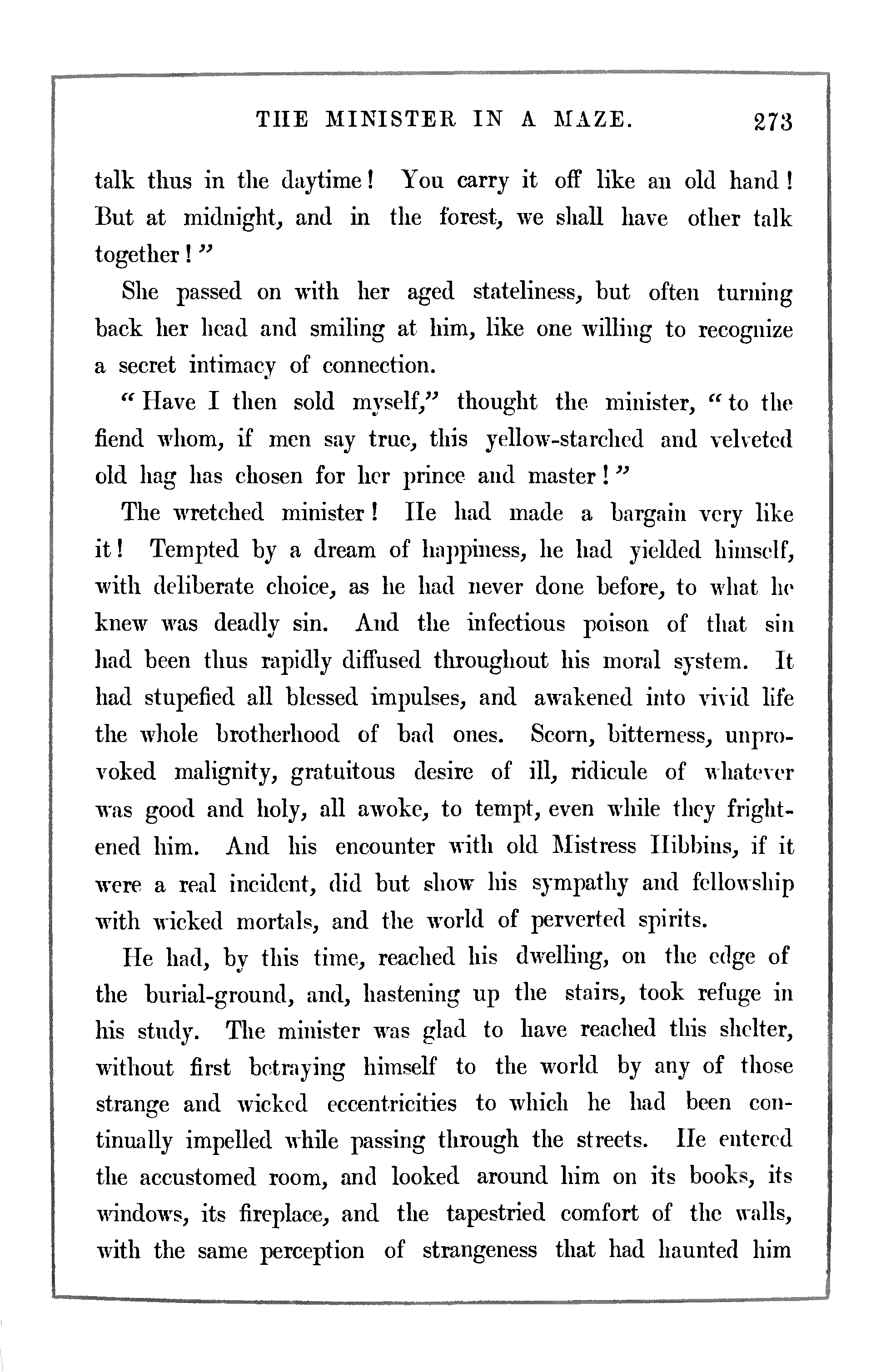 THE MINISTER IN A MAZE. 273

talk thus in the daytime! You carry it off like an old hand! But at midnight, and in the forest, we shall have other talk together!"

She passed on with her aged stateliness, but often turning back her head and smiling at him, like one willing to recognize a secret intimacy of connection.

"Have I then sold myself," thought the minister, "to the fiend whom, if men say true, this yellow-starched and velveted old hag has chosen for her prince and master!"

The wretched minister! He had made a bargain very like it! Tempted by a dream of happiness, he had yielded himself, with deliberate choice, as he had never done before, to what he knew was deadly sin. And the infectious poison of that sin had been thus rapidly diffused throughout his moral system. It had stupefied all blessed impulses, and awakened into vivid life the whole brotherhood of bad ones. Scorn, bitterness, unprovoked malignity, gratuitous desire of ill, ridicule of whatever was good and holy, all awoke, to tempt, even while they frightened him. And his encounter with old Mistress Hibbins, if it were a real incident, did but show his sympathy and fellowship with wicked mortals, and the world of perverted spirits.

He had, by this time, reached his dwelling, on the edge of the burial-ground, and, hastening up the stairs, took refuge in his study. The minister was glad to have reached this shelter, without first betraying himself to the world by any of those strange and wicked eccentricities to which he had been continually impelled while passing through the streets. He entered the accustomed room, and looked around him on its books, its windows, its fireplace, and the tapestried comfort of the walls, with the same perception of strangeness that had haunted him